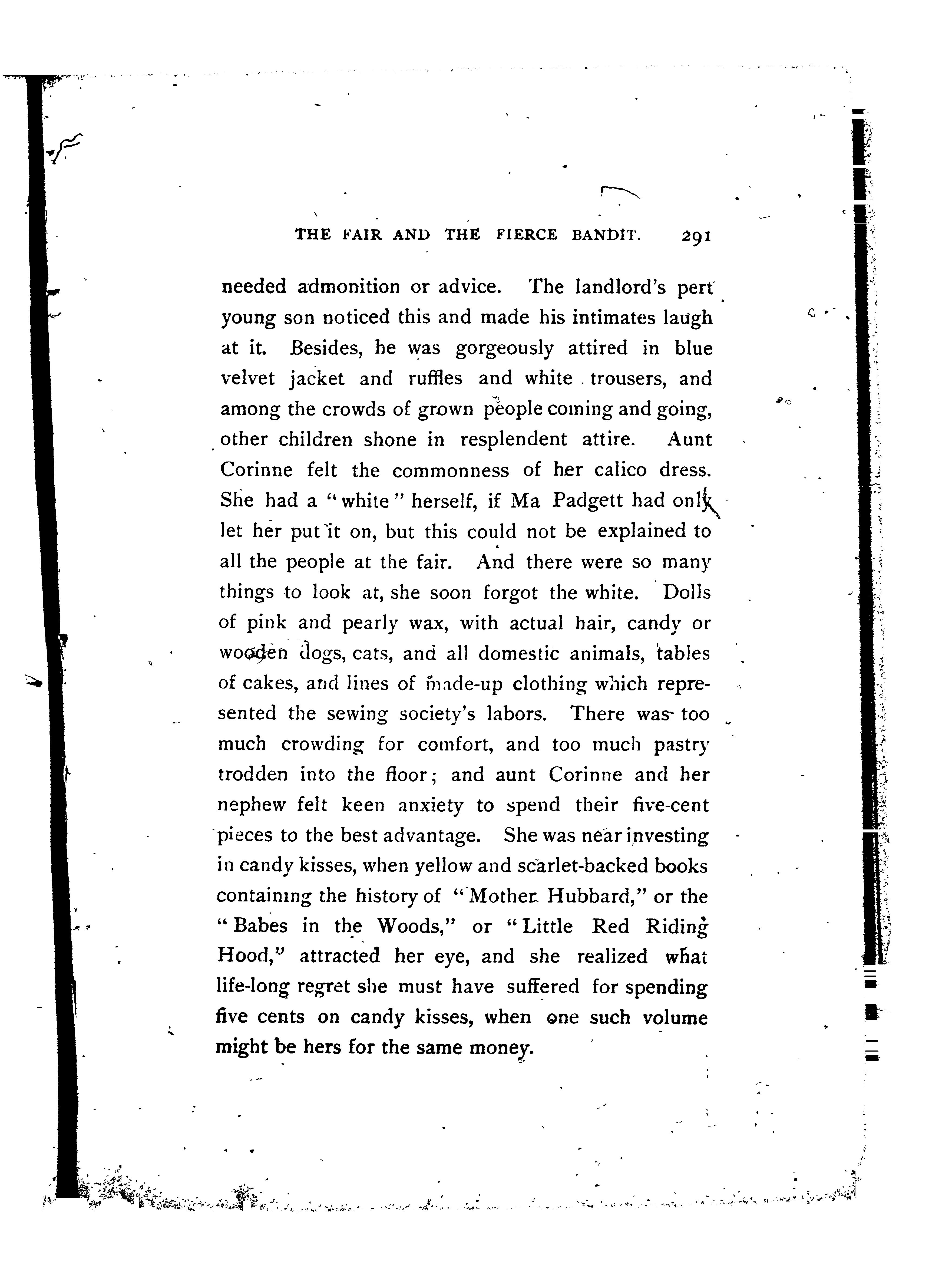 THE FAIR AND THE FIERCE BANDIT. 291

needed admonition or advice. The landlord's pert young son noticed this and made his intimates laugh at it. Besides, he was gorgeously attired in blue velvet jacket and ruffles and white trousers, and among the crowds of grown people coming and going, other children shone in resplendent attire. Aunt Corinne felt the commonness of her calico dress. She had a "white" herself, if Ma Padgett had only let her put it on, but this could not be explained to all the people at the fair. And there were so many things to look at, she soon forgot the white. Dolls of pink and pearly wax, with actual hair, candy or wooden dogs, cats, and all domestic animals, tables of cakes, and lines of made-up clothing which represented the sewing society's labors. There was too much crowding for comfort, and too much pastry trodden into the floor; and aunt Corinne and her nephew felt keen anxiety to spend their five-cent pieces to the best advantage. She was near investing in candy kisses, when yellow and scarlet-backed books containing the history of "Mother Hubbard," or the "Babes in the Woods," or "Little Red Riding Hood," attracted her eye, and she realized what life-long regret she must have suffered for spending five cents on candy kisses, when one such volume might be hers for the same money.